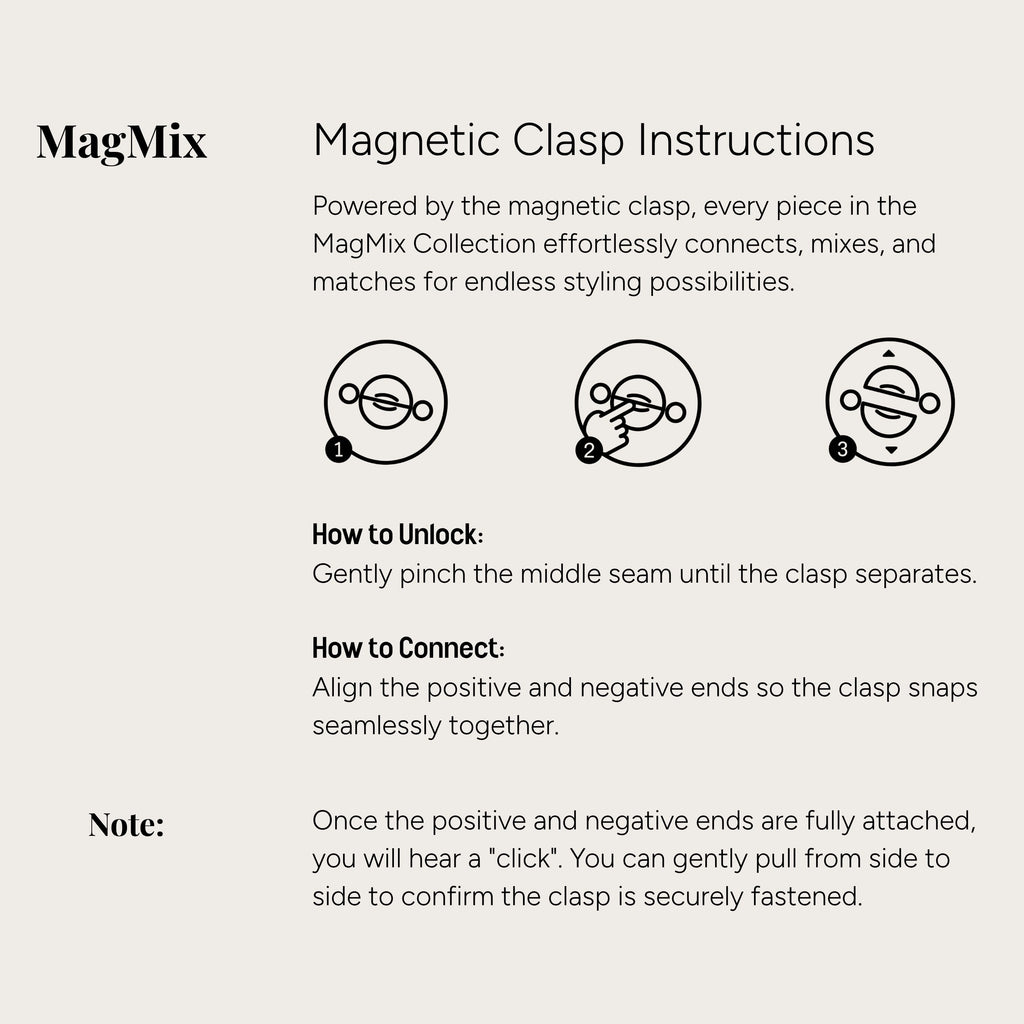 MagMix

Magnetic Clasp Instructions

Powered by the magnetic clasp, every piece in the MagMix Collection effortlessly connects, mixes, and matches for endless styling possibilities.

1

2

3

How to Unlock:
Gently pinch the middle seam until the clasp separates.

How to Connect:
Align the positive and negative ends so the clasp snaps seamlessly together.

Note:

Once the positive and negative ends are fully attached, you will hear a "click". You can gently pull from side to side to confirm the clasp is securely fastened.